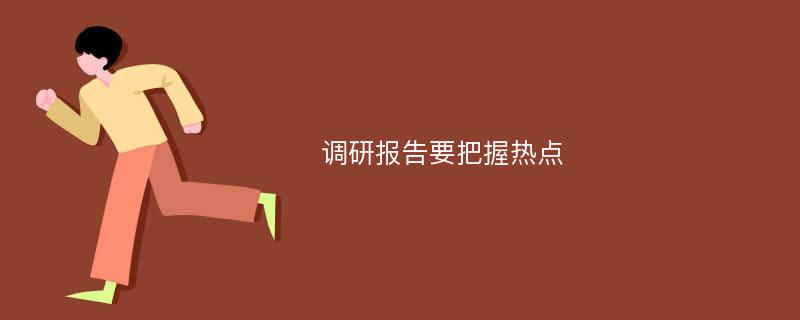 调研报告要把握热点